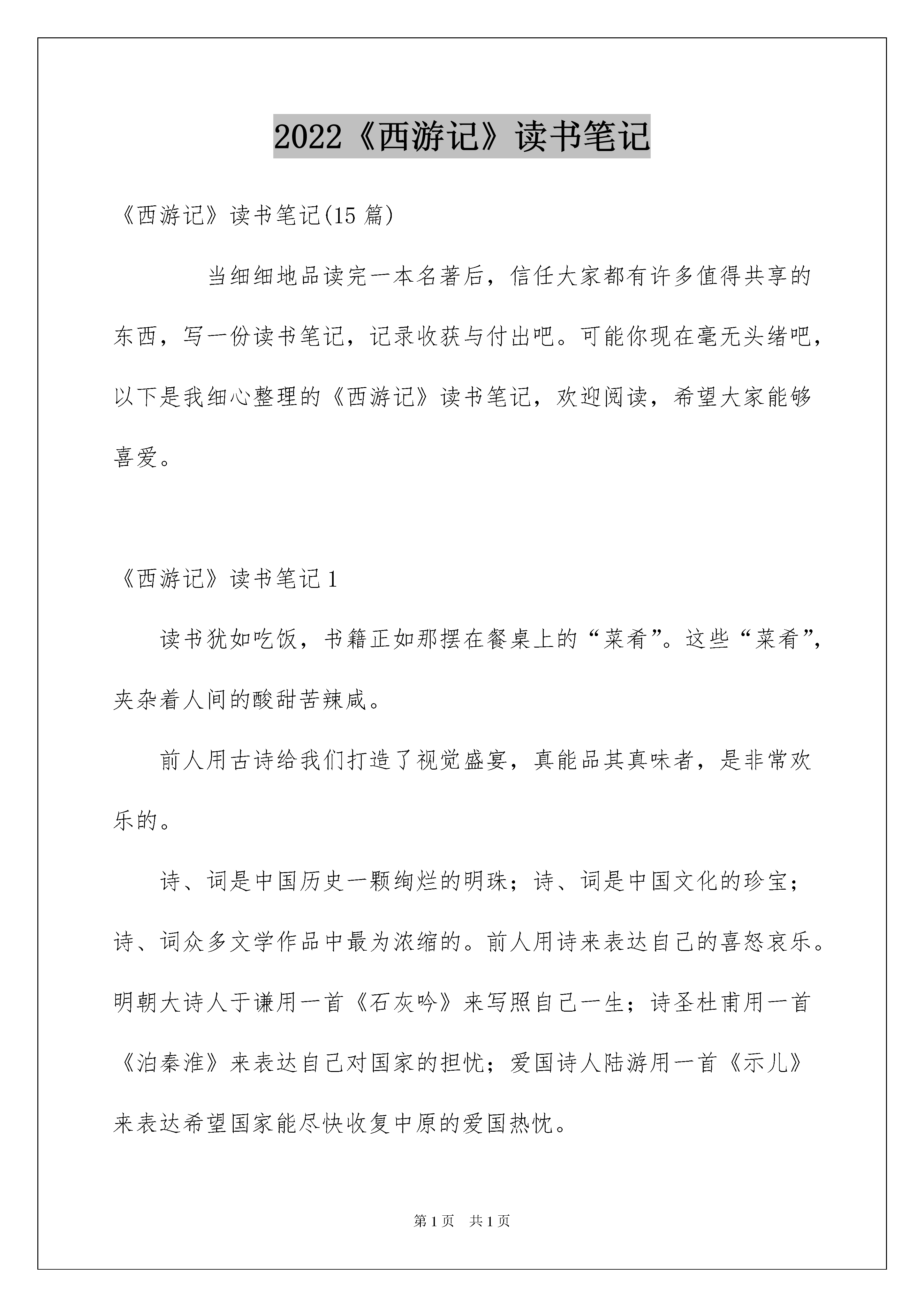 2022《西游记》读书笔记

《西游记》读书笔记(15 篇)

当细细地品读完一本名著后，信任大家都有许多值得共享的东西，写一份读书笔记，记录收获与付出吧。可能你现在毫无头绪吧，以下是我细心整理的《西游记》读书笔记，欢迎阅读，希望大家能够喜爱。

《西游记》读书笔记 1

读书犹如吃饭，书籍正如那摆在餐桌上的“菜肴”。这些“菜肴”，夹杂着人间的酸甜苦辣咸。

前人用古诗给我们打造了视觉盛宴，真能品其真味者，是非常欢乐的。

诗、词是中国历史一颗绚烂的明珠；诗、词是中国文化的珍宝；诗、词众多文学作品中最为浓缩的。前人用诗来表达自己的喜怒哀乐。明朝大诗人于谦用一首《石灰吟》来写照自己一生；诗圣杜甫用一首《泊秦淮》来表达自己对国家的担忧；爱国诗人陆游用一首《示儿》来表达希望国家能尽快收复中原的爱国热忱。

第 1 页　共 1 页